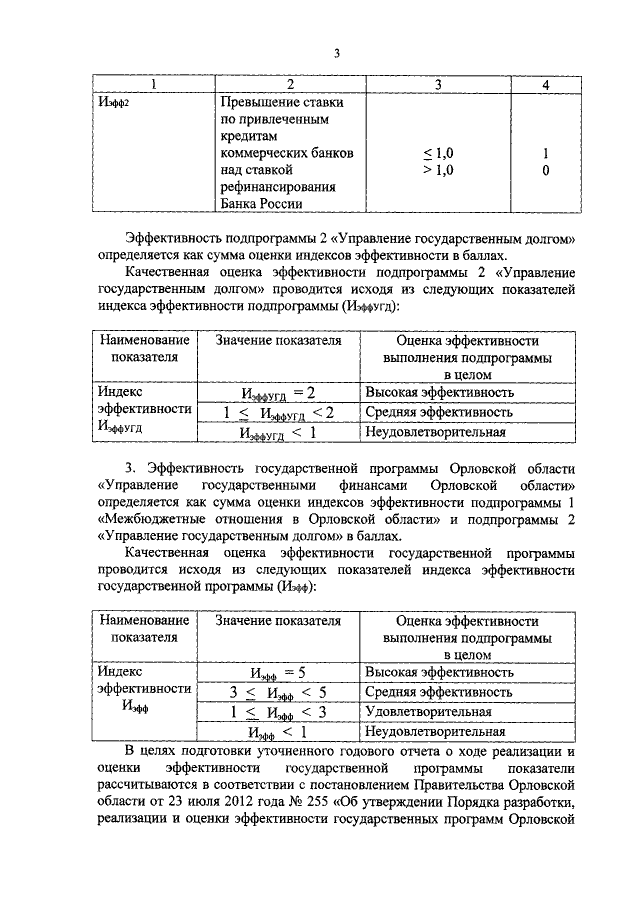 3

| 1 | 2 | 3 | 4 |
|---|---|---|---|
| $И_{эфф2}$ | Превышение ставки по привлеченным кредитам коммерческих банков над ставкой рефинансирования Банка России | $\leq 1,0$ $> 1,0$ | 1 0 |

Эффективность подпрограммы 2 «Управление государственным долгом» определяется как сумма оценки индексов эффективности в баллах.

Качественная оценка эффективности подпрограммы 2 «Управление государственным долгом» проводится исходя из следующих показателей индекса эффективности подпрограммы ($И_{эффУГД}$):

| Наименование показателя | Значение показателя | Оценка эффективности выполнения подпрограммы в целом |
|---|---|---|
| Индекс эффективности $И_{эффУГД}$ | $И_{эффУГД} = 2$ | Высокая эффективность |
| | $1 \leq И_{эффУГД} < 2$ | Средняя эффективность |
| | $И_{эффУГД} < 1$ | Неудовлетворительная |

3. Эффективность государственной программы Орловской области «Управление государственными финансами Орловской области» определяется как сумма оценки индексов эффективности подпрограммы 1 «Межбюджетные отношения в Орловской области» и подпрограммы 2 «Управление государственным долгом» в баллах.

Качественная оценка эффективности государственной программы проводится исходя из следующих показателей индекса эффективности государственной программы ($И_{эфф}$):

| Наименование показателя | Значение показателя | Оценка эффективности выполнения подпрограммы в целом |
|---|---|---|
| Индекс эффективности $И_{эфф}$ | $И_{эфф} = 5$ | Высокая эффективность |
| | $3 \leq И_{эфф} < 5$ | Средняя эффективность |
| | $1 \leq И_{эфф} < 3$ | Удовлетворительная |
| | $И_{эфф} < 1$ | Неудовлетворительная |

В целях подготовки уточненного годового отчета о ходе реализации и оценки эффективности государственной программы показатели рассчитываются в соответствии с постановлением Правительства Орловской области от 23 июля 2012 года № 255 «Об утверждении Порядка разработки, реализации и оценки эффективности государственных программ Орловской